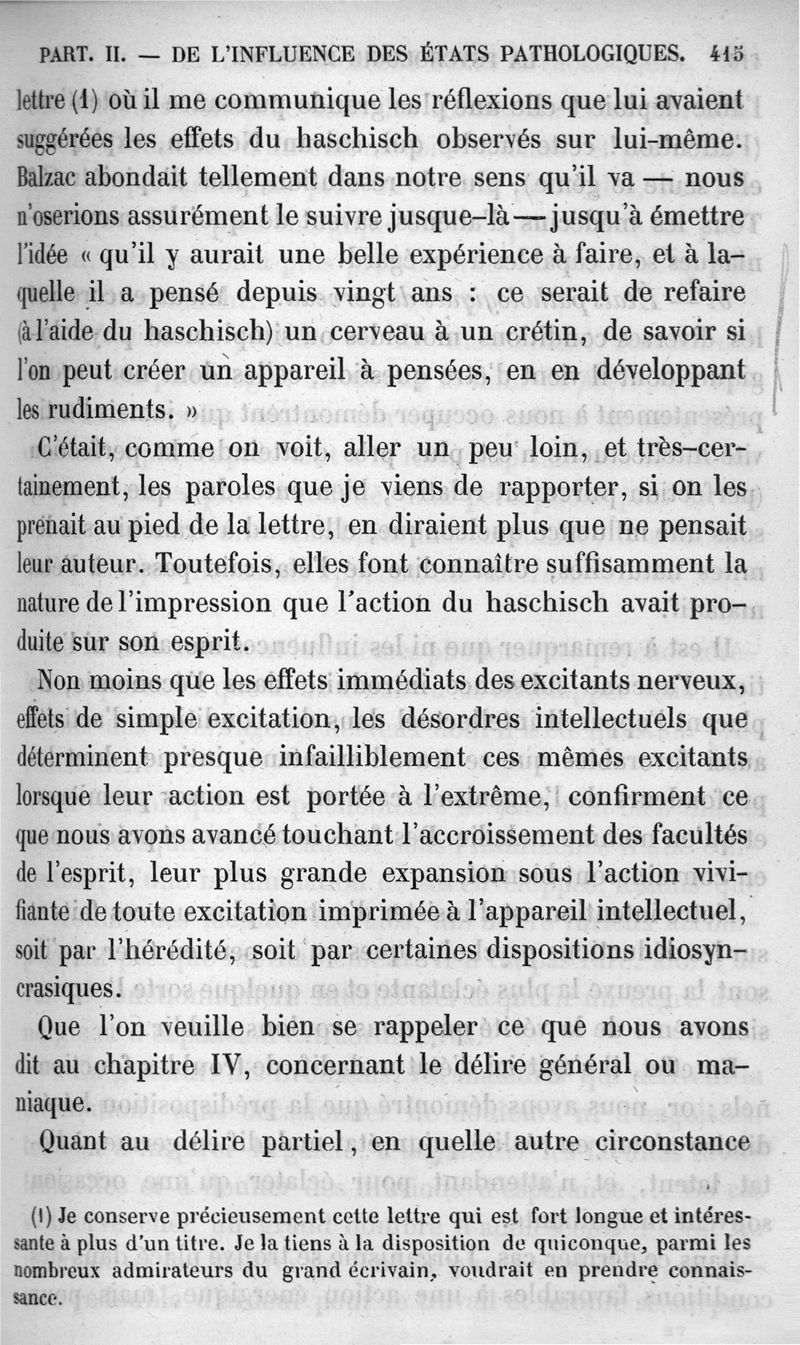 PART. II. — DE L'INFLUENCE DES ÉTATS PATHOLOGIQUES. 415

lettre (1) où il me communique les réflexions que lui avaient suggérées les effets du haschisch observés sur lui-même. Balzac abondait tellement dans notre sens qu'il va — nous n'oserions assurément le suivre jusque-là — jusqu'à émettre l'idée « qu'il y aurait une belle expérience à faire, et à laquelle il a pensé depuis vingt ans : ce serait de refaire (à l'aide du haschisch) un cerveau à un crétin, de savoir si l'on peut créer un appareil à pensées, en en développant les rudiments. »

C'était, comme on voit, aller un peu loin, et très-certainement, les paroles que je viens de rapporter, si on les prenait au pied de la lettre, en diraient plus que ne pensait leur auteur. Toutefois, elles font connaître suffisamment la nature de l'impression que l'action du haschisch avait produite sur son esprit.

Non moins que les effets immédiats des excitants nerveux, effets de simple excitation, les désordres intellectuels que déterminent presque infailliblement ces mêmes excitants lorsque leur action est portée à l'extrême, confirment ce que nous avons avancé touchant l'accroissement des facultés de l'esprit, leur plus grande expansion sous l'action vivifiante de toute excitation imprimée à l'appareil intellectuel, soit par l'hérédité, soit par certaines dispositions idiosyncrasiques.

Que l'on veuille bien se rappeler ce que nous avons dit au chapitre IV, concernant le délire général ou maniaque.

Quant au délire partiel, en quelle autre circonstance

(1) Je conserve précieusement cette lettre qui est fort longue et intéressante à plus d'un titre. Je la tiens à la disposition de quiconque, parmi les nombreux admirateurs du grand écrivain, voudrait en prendre connaissance.